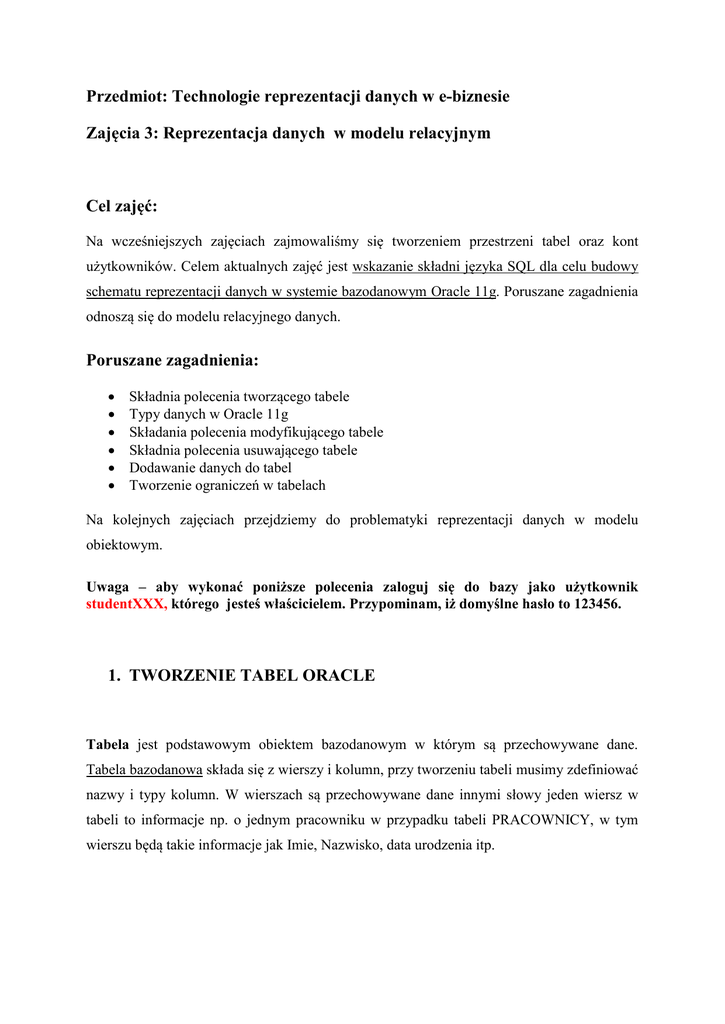 Przedmiot: Technologie reprezentacji danych w e-biznesie

Zajęcia 3: Reprezentacja danych  w modelu relacyjnym

Cel zajęć:

Na wcześniejszych zajęciach zajmowaliśmy się tworzeniem przestrzeni tabel oraz kont użytkowników. Celem aktualnych zajęć jest wskazanie składni języka SQL dla celu budowy schematu reprezentacji danych w systemie bazodanowym Oracle 11g. Poruszane zagadnienia odnoszą się do modelu relacyjnego danych.

Poruszane zagadnienia:

• Składnia polecenia tworzącego tabele
• Typy danych w Oracle 11g
• Składania polecenia modyfikującego tabele
• Składnia polecenia usuwającego tabele
• Dodawanie danych do tabel
• Tworzenie ograniczeń w tabelach

Na kolejnych zajęciach przejdziemy do problematyki reprezentacji danych w modelu obiektowym.

Uwaga – aby wykonać poniższe polecenia zaloguj się do bazy jako użytkownik studentXXX, którego  jesteś właścicielem. Przypominam, iż domyślne hasło to 123456.

1. TWORZENIE TABEL ORACLE

Tabela jest podstawowym obiektem bazodanowym w którym są przechowywane dane. Tabela bazodanowa składa się z wierszy i kolumn, przy tworzeniu tabeli musimy zdefiniować nazwy i typy kolumn. W wierszach są przechowywane dane innymi słowy jeden wiersz w tabeli to informacje np. o jednym pracowniku w przypadku tabeli PRACOWNICY, w tym wierszu będą takie informacje jak Imie, Nazwisko, data urodzenia itp.